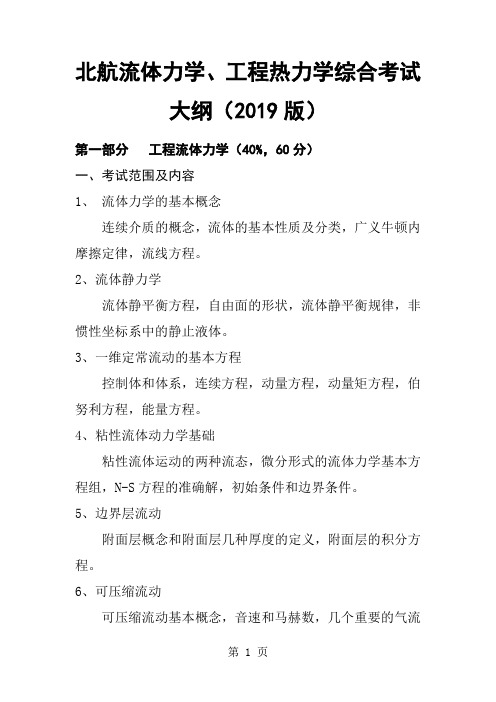 北航流体力学、工程热力学综合考试大纲（2019 版）

第一部分　工程流体力学（40%，60 分）

一、考试范围及内容

1、 流体力学的基本概念

连续介质的概念，流体的基本性质及分类，广义牛顿内摩擦定律，流线方程。

2、流体静力学

流体静平衡方程，自由面的形状，流体静平衡规律，非惯性坐标系中的静止液体。

3、一维定常流动的基本方程

控制体和体系，连续方程，动量方程，动量矩方程，伯努利方程，能量方程。

4、粘性流体动力学基础

粘性流体运动的两种流态，微分形式的流体力学基本方程组，N-S 方程的准确解，初始条件和边界条件。

5、边界层流动

附面层概念和附面层几种厚度的定义，附面层的积分方程。

6、可压缩流动

可压缩流动基本概念，音速和马赫数，几个重要的气流

第 1 页